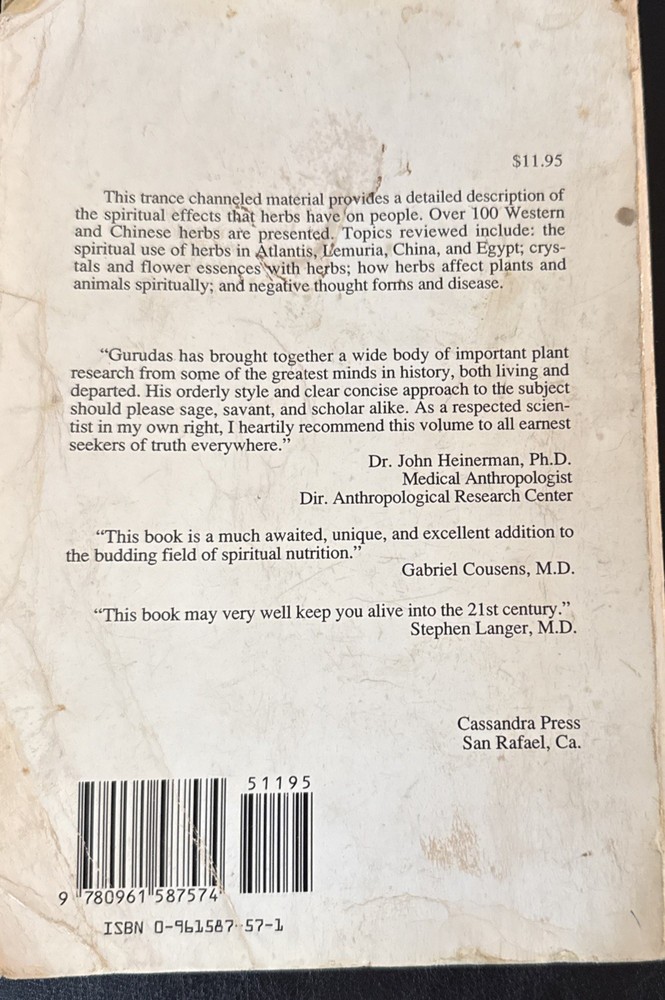 $11.95

This trance channeled material provides a detailed description of the spiritual effects that herbs have on people. Over 100 Western and Chinese herbs are presented. Topics reviewed include: the spiritual use of herbs in Atlantis, Lemuria, China, and Egypt; crystals and flower essences with herbs; how herbs affect plants and animals spiritually; and negative thought forms and disease.

"Gurudas has brought together a wide body of important plant research from some of the greatest minds in history, both living and departed. His orderly style and clear concise approach to the subject should please sage, savant, and scholar alike. As a respected scientist in my own right, I heartily recommend this volume to all earnest seekers of truth everywhere."

Dr. John Heinerman, Ph.D.
Medical Anthropologist
Dir. Anthropological Research Center

"This book is a much awaited, unique, and excellent addition to the budding field of spiritual nutrition."

Gabriel Cousens, M.D.

"This book may very well keep you alive into the 21st century."

Stephen Langer, M.D.

Cassandra Press
San Rafael, Ca.

51195

9 780961 587574

ISBN 0-961587-57-1